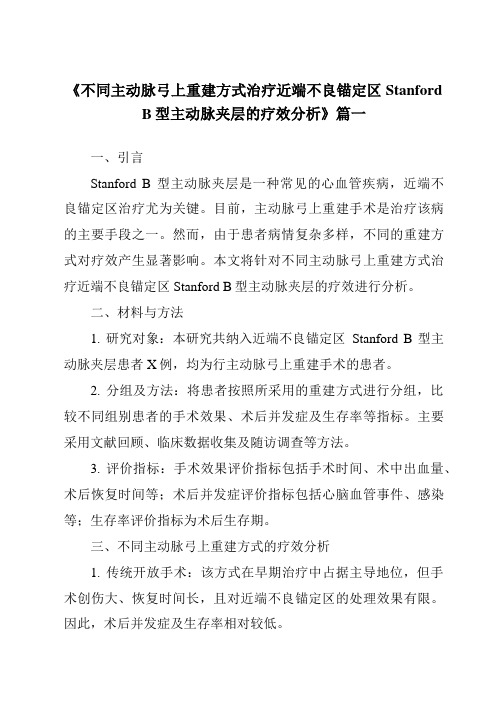 《不同主动脉弓上重建方式治疗近端不良锚定区 Stanford B 型主动脉夹层的疗效分析》篇一

一、引言

Stanford B 型主动脉夹层是一种常见的心血管疾病，近端不良锚定区治疗尤为关键。目前，主动脉弓上重建手术是治疗该病的主要手段之一。然而，由于患者病情复杂多样，不同的重建方式对疗效产生显著影响。本文将针对不同主动脉弓上重建方式治疗近端不良锚定区 Stanford B 型主动脉夹层的疗效进行分析。

二、材料与方法

1. 研究对象：本研究共纳入近端不良锚定区 Stanford B 型主动脉夹层患者 X 例，均为行主动脉弓上重建手术的患者。

2. 分组及方法：将患者按照所采用的重建方式进行分组，比较不同组别患者的手术效果、术后并发症及生存率等指标。主要采用文献回顾、临床数据收集及随访调查等方法。

3. 评价指标：手术效果评价指标包括手术时间、术中出血量、术后恢复时间等；术后并发症评价指标包括心脑血管事件、感染等；生存率评价指标为术后生存期。

三、不同主动脉弓上重建方式的疗效分析

1. 传统开放手术：该方式在早期治疗中占据主导地位，但手术创伤大、恢复时间长，且对近端不良锚定区的处理效果有限。因此，术后并发症及生存率相对较低。